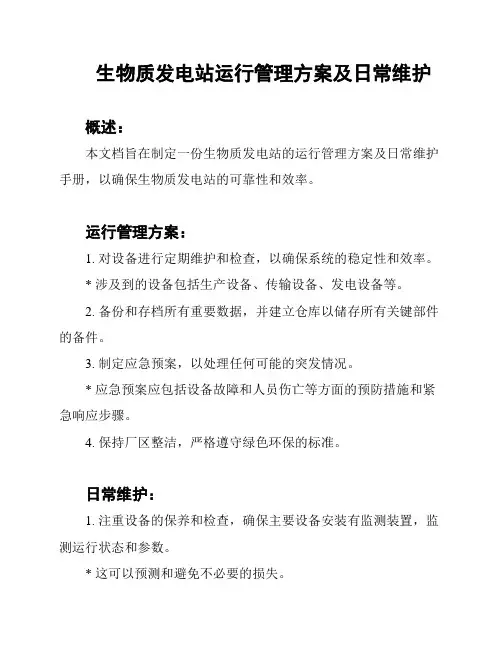 生物质发电站运行管理方案及日常维护

概述：

本文档旨在制定一份生物质发电站的运行管理方案及日常维护手册，以确保生物质发电站的可靠性和效率。

运行管理方案：

1. 对设备进行定期维护和检查，以确保系统的稳定性和效率。

* 涉及到的设备包括生产设备、传输设备、发电设备等。

2. 备份和存档所有重要数据，并建立仓库以储存所有关键部件的备件。

3. 制定应急预案，以处理任何可能的突发情况。

* 应急预案应包括设备故障和人员伤亡等方面的预防措施和紧急响应步骤。

4. 保持厂区整洁，严格遵守绿色环保的标准。

日常维护：

1. 注重设备的保养和检查，确保主要设备安装有监测装置，监测运行状态和参数。

* 这可以预测和避免不必要的损失。